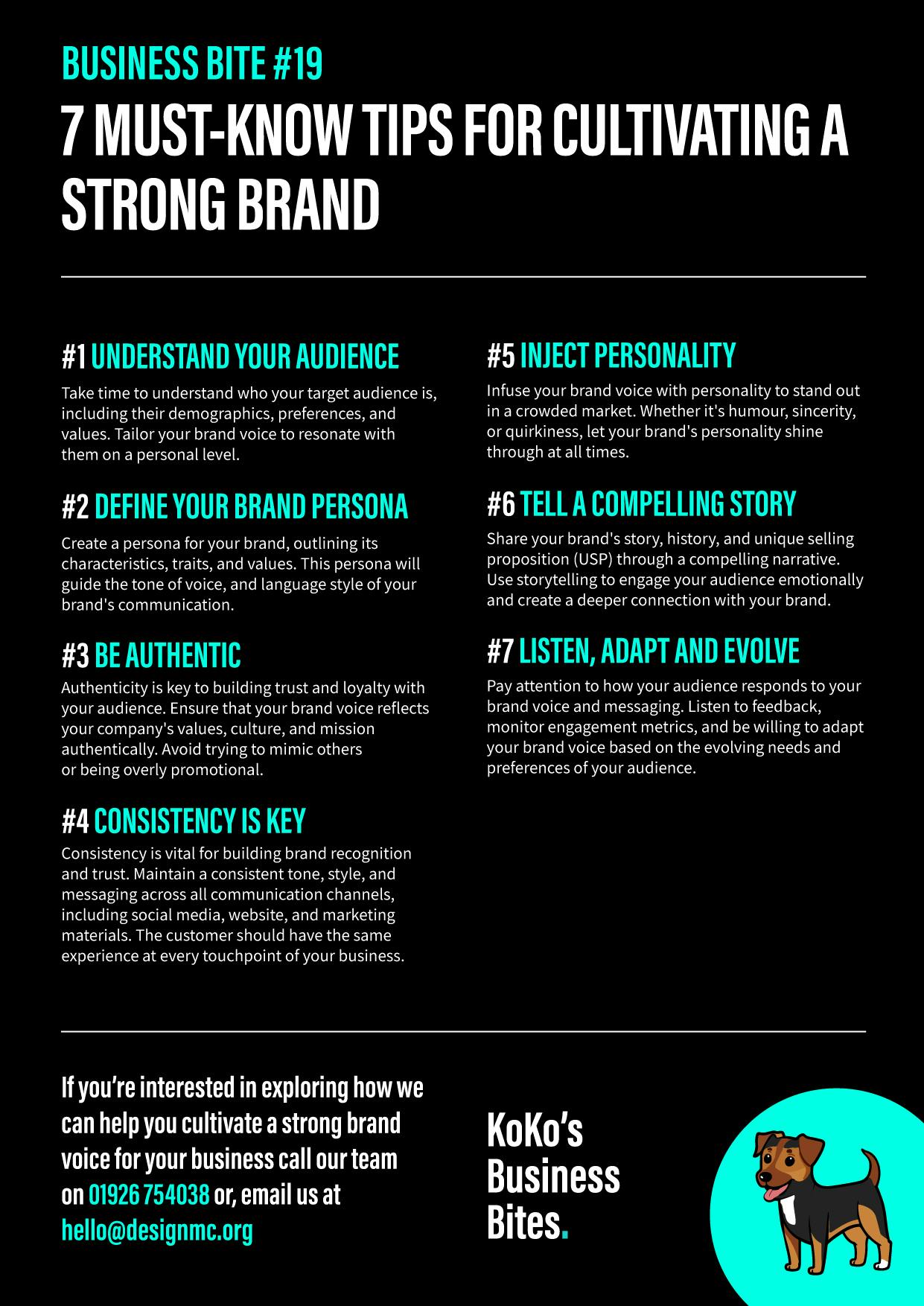 BUSINESS BITE #19

7 MUST-KNOW TIPS FOR CULTIVATING A STRONG BRAND

#1 UNDERSTAND YOUR AUDIENCE

Take time to understand who your target audience is, including their demographics, preferences, and values. Tailor your brand voice to resonate with them on a personal level.

#2 DEFINE YOUR BRAND PERSONA

Create a persona for your brand, outlining its characteristics, traits, and values. This persona will guide the tone of voice, and language style of your brand's communication.

#3 BE AUTHENTIC

Authenticity is key to building trust and loyalty with your audience. Ensure that your brand voice reflects your company's values, culture, and mission authentically. Avoid trying to mimic others or being overly promotional.

#4 CONSISTENCY IS KEY

Consistency is vital for building brand recognition and trust. Maintain a consistent tone, style, and messaging across all communication channels, including social media, website, and marketing materials. The customer should have the same experience at every touchpoint of your business.

#5 INJECT PERSONALITY

Infuse your brand voice with personality to stand out in a crowded market. Whether it's humour, sincerity, or quirkiness, let your brand's personality shine through at all times.

#6 TELL A COMPELLING STORY

Share your brand's story, history, and unique selling proposition (USP) through a compelling narrative. Use storytelling to engage your audience emotionally and create a deeper connection with your brand.

#7 LISTEN, ADAPT AND EVOLVE

Pay attention to how your audience responds to your brand voice and messaging. Listen to feedback, monitor engagement metrics, and be willing to adapt your brand voice based on the evolving needs and preferences of your audience.

If you're interested in exploring how we can help you cultivate a strong brand voice for your business call our team on 01926 754038 or, email us at hello@designmc.org

KoKo's
Business
Bites.